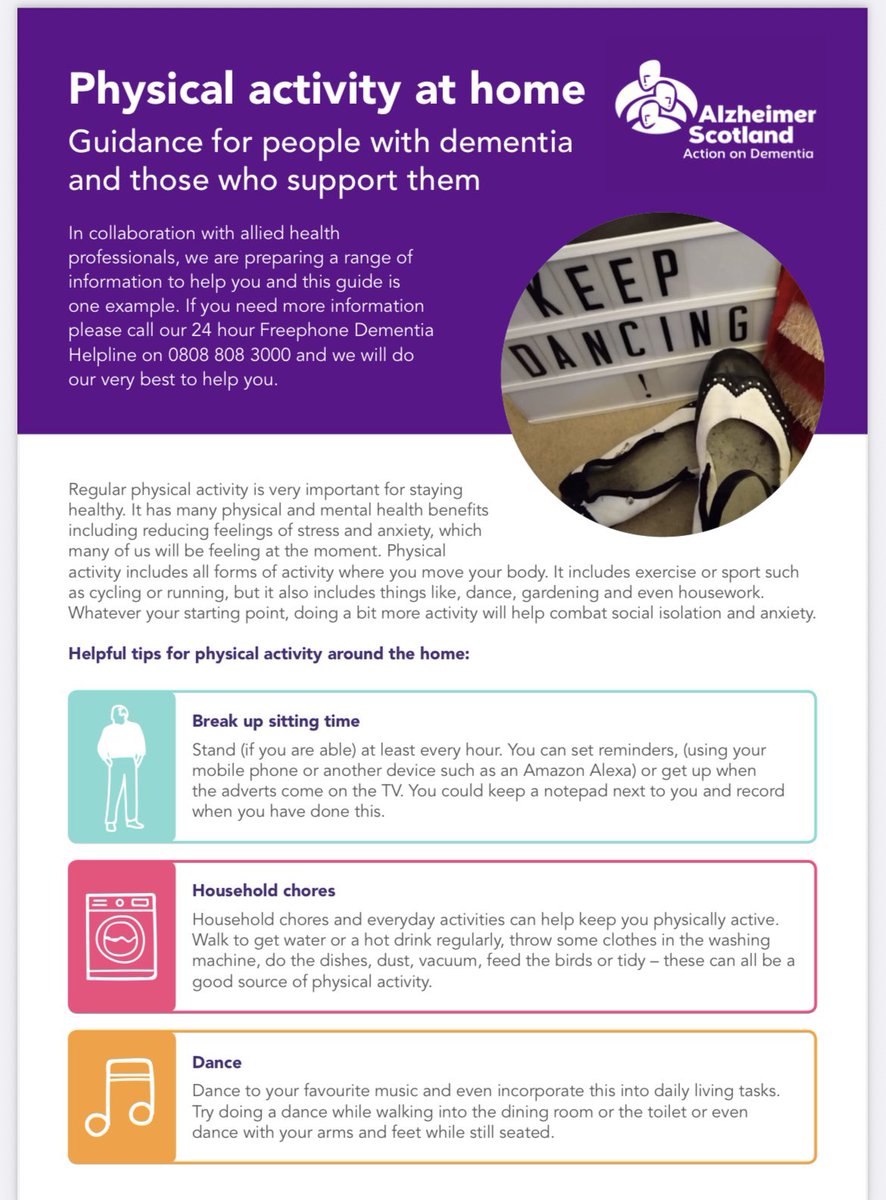 Physical activity at home

Guidance for people with dementia and those who support them

Alzheimer Scotland
Action on Dementia

In collaboration with allied health professionals, we are preparing a range of information to help you and this guide is one example. If you need more information please call our 24 hour Freephone Dementia Helpline on 0808 808 3000 and we will do our very best to help you.

KEEP DANCING !

Regular physical activity is very important for staying healthy. It has many physical and mental health benefits including reducing feelings of stress and anxiety, which many of us will be feeling at the moment. Physical activity includes all forms of activity where you move your body. It includes exercise or sport such as cycling or running, but it also includes things like, dance, gardening and even housework. Whatever your starting point, doing a bit more activity will help combat social isolation and anxiety.

Helpful tips for physical activity around the home:

Break up sitting time

Stand (if you are able) at least every hour. You can set reminders, (using your mobile phone or another device such as an Amazon Alexa) or get up when the adverts come on the TV. You could keep a notepad next to you and record when you have done this.

Household chores

Household chores and everyday activities can help keep you physically active. Walk to get water or a hot drink regularly, throw some clothes in the washing machine, do the dishes, dust, vacuum, feed the birds or tidy – these can all be a good source of physical activity.

Dance

Dance to your favourite music and even incorporate this into daily living tasks. Try doing a dance while walking into the dining room or the toilet or even dance with your arms and feet while still seated.